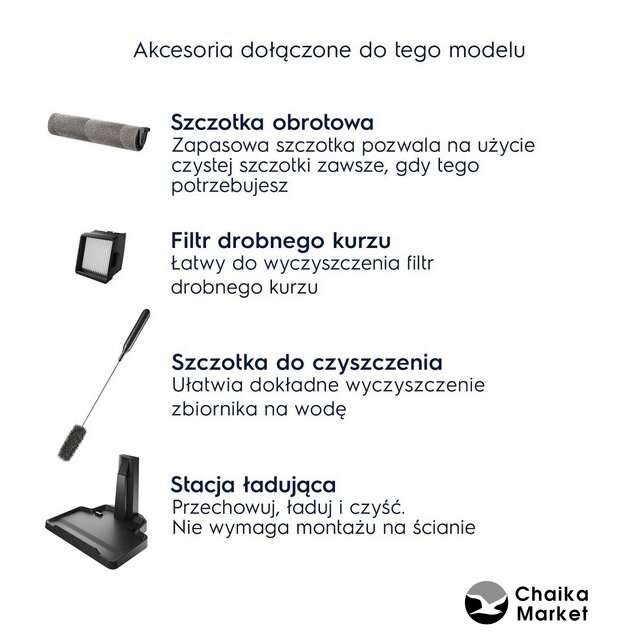 Akcesoria dołączone do tego modelu

Szczotka obrotowa
Zapasowa szczotka pozwala na użycie czystej szczotki zawsze, gdy tego potrzebujesz

Filtr drobnego kurzu
Łatwy do wyczyszczenia filtr drobnego kurzu

Szczotka do czyszczenia
Ułatwia dokładne wyczyszczenie zbiornika na wodę

Stacja ładująca
Przechowuj, ładuj i czyść.
Nie wymaga montażu na ścianie

Chaika Market